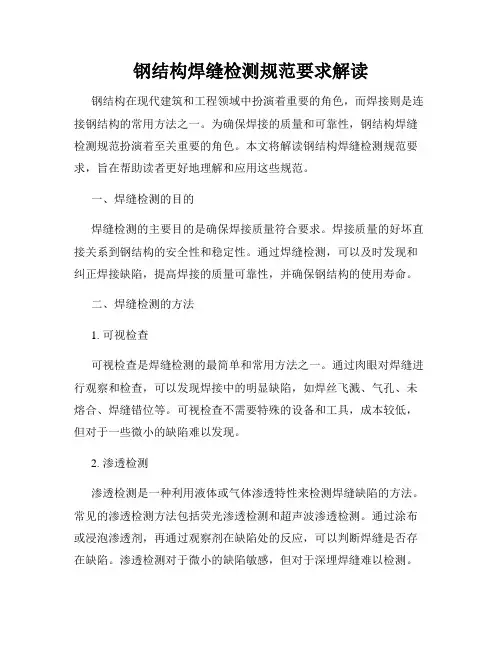 钢结构焊缝检测规范要求解读

钢结构在现代建筑和工程领域中扮演着重要的角色，而焊接则是连接钢结构的常用方法之一。为确保焊接的质量和可靠性，钢结构焊缝检测规范扮演着至关重要的角色。本文将解读钢结构焊缝检测规范要求，旨在帮助读者更好地理解和应用这些规范。

一、焊缝检测的目的

焊缝检测的主要目的是确保焊接质量符合要求。焊接质量的好坏直接关系到钢结构的安全性和稳定性。通过焊缝检测，可以及时发现和纠正焊接缺陷，提高焊接的质量可靠性，并确保钢结构的使用寿命。

二、焊缝检测的方法

1. 可视检查

可视检查是焊缝检测的最简单和常用方法之一。通过肉眼对焊缝进行观察和检查，可以发现焊接中的明显缺陷，如焊丝飞溅、气孔、未熔合、焊缝错位等。可视检查不需要特殊的设备和工具，成本较低，但对于一些微小的缺陷难以发现。

2. 渗透检测

渗透检测是一种利用液体或气体渗透特性来检测焊缝缺陷的方法。常见的渗透检测方法包括荧光渗透检测和超声波渗透检测。通过涂布或浸泡渗透剂，再通过观察剂在缺陷处的反应，可以判断焊缝是否存在缺陷。渗透检测对于微小的缺陷敏感，但对于深埋焊缝难以检测。